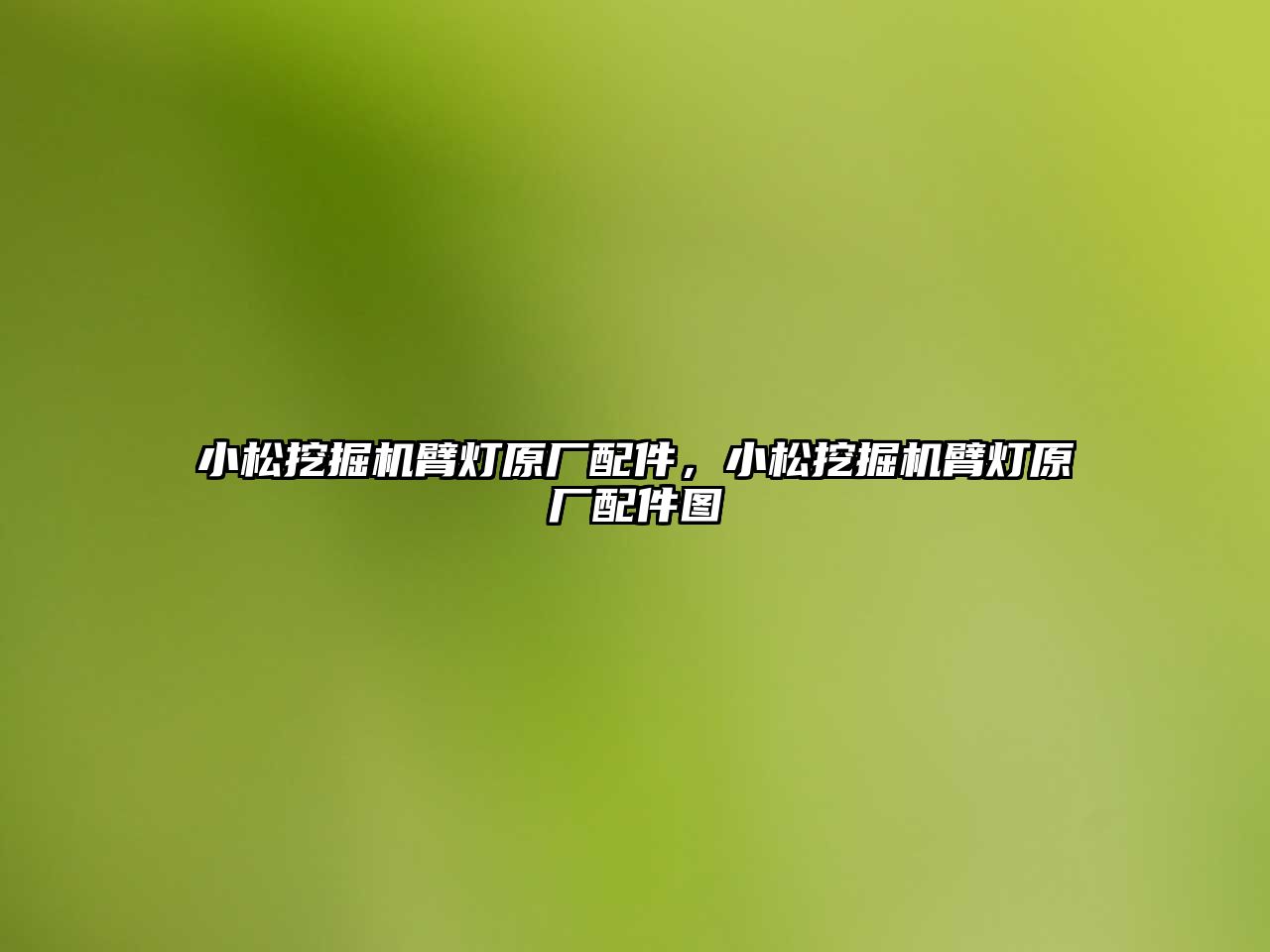 小松挖掘机臂灯原厂配件，小松挖掘机臂灯原厂配件图